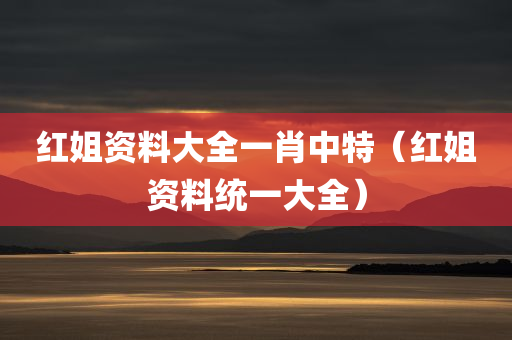 红姐资料大全一肖中特（红姐资料统一大全）